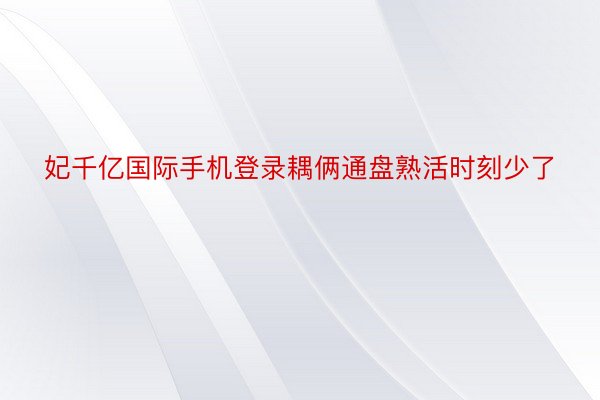 妃千亿国际手机登录耦俩通盘熟活时刻少了